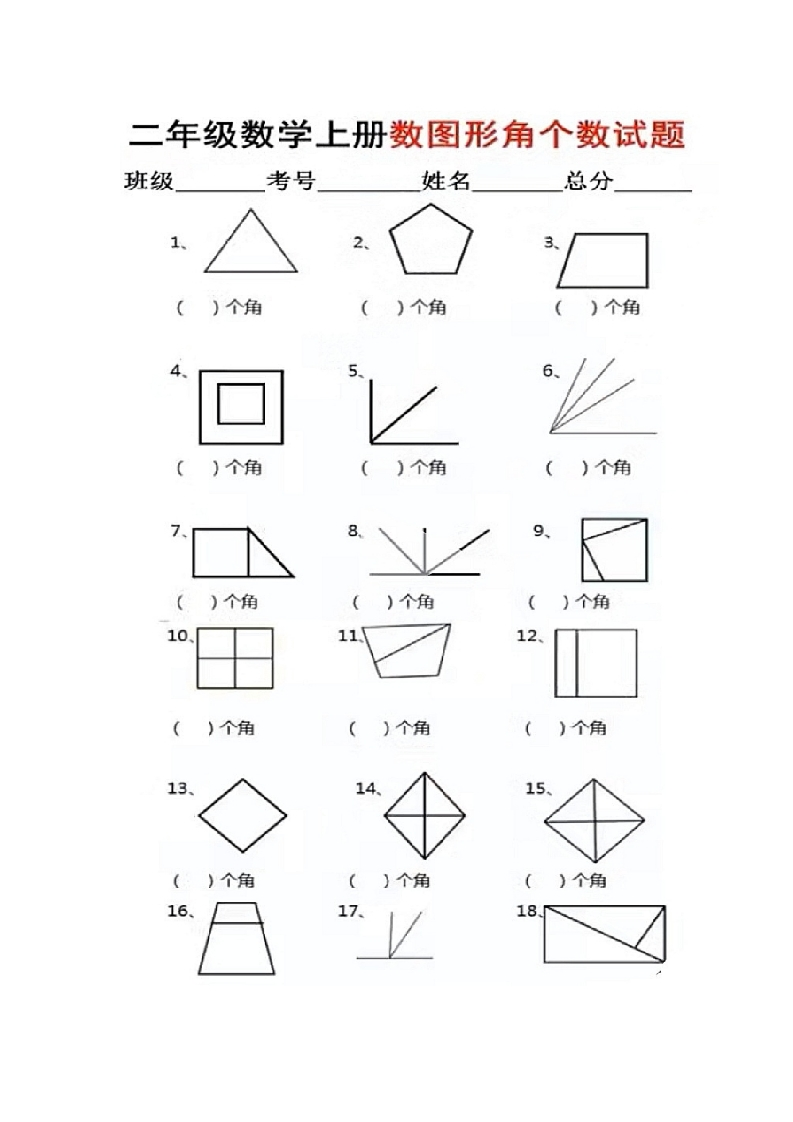 二年级数学上册数图形角个数试题

班级________考号________姓名________总分________

1、

（　）个角

2、

（　）个角

3、

（　）个角

4、

（　）个角

5、

（　）个角

6、

（　）个角

7、

（　）个角

8、

（　）个角

9、

（　）个角

10、

（　）个角

11、

（　）个角

12、

（　）个角

13、

（　）个角

14、

（　）个角

15、

（　）个角

16、

17、

18、